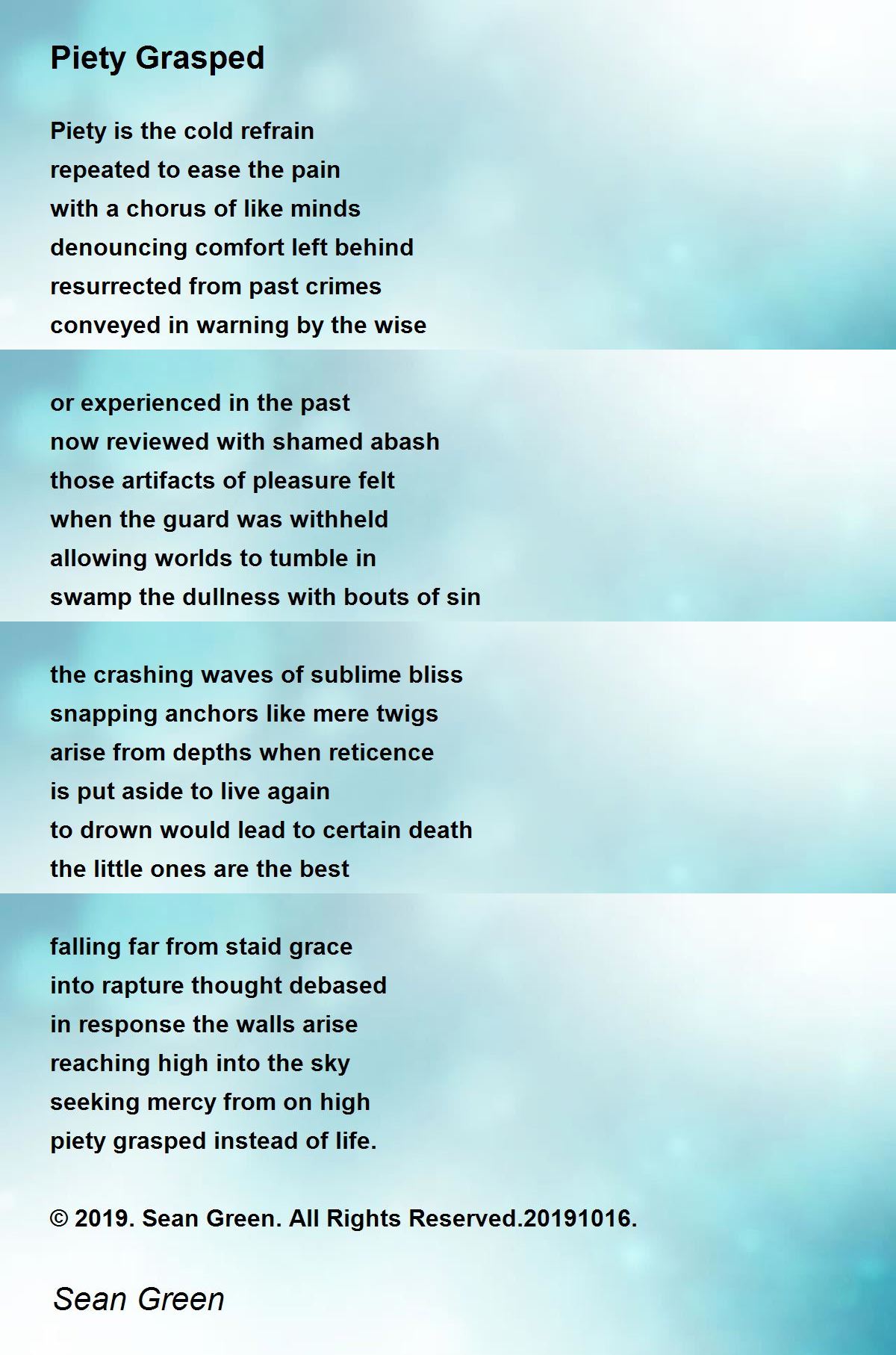 Piety Grasped

Piety is the cold refrain
repeated to ease the pain
with a chorus of like minds
denouncing comfort left behind
resurrected from past crimes
conveyed in warning by the wise

or experienced in the past
now reviewed with shamed abash
those artifacts of pleasure felt
when the guard was withheld
allowing worlds to tumble in
swamp the dullness with bouts of sin

the crashing waves of sublime bliss
snapping anchors like mere twigs
arise from depths when reticence
is put aside to live again
to drown would lead to certain death
the little ones are the best

falling far from staid grace
into rapture thought debased
in response the walls arise
reaching high into the sky
seeking mercy from on high
piety grasped instead of life.

© 2019. Sean Green. All Rights Reserved.20191016.

Sean Green